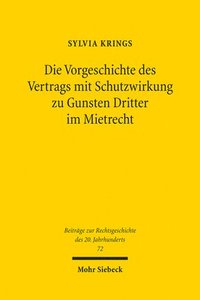 SYLVIA KRINGS

Die Vorgeschichte des Vertrags mit Schutzwirkung zu Gunsten Dritter im Mietrecht

Beiträge zur Rechtsgeschichte des 20. Jahrhunderts
72

Mohr Siebeck